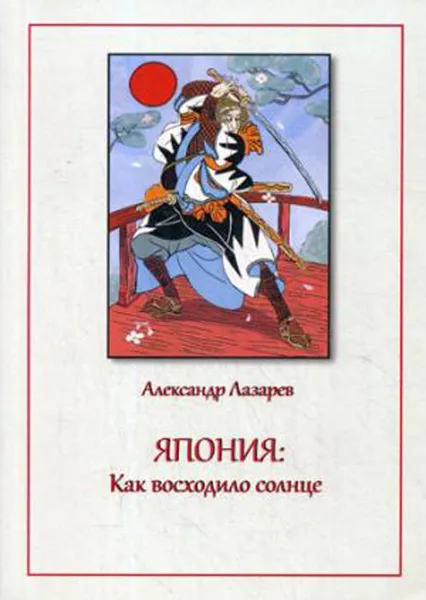 Александр Лазарев

ЯПОНИЯ:
Как восходило солнце